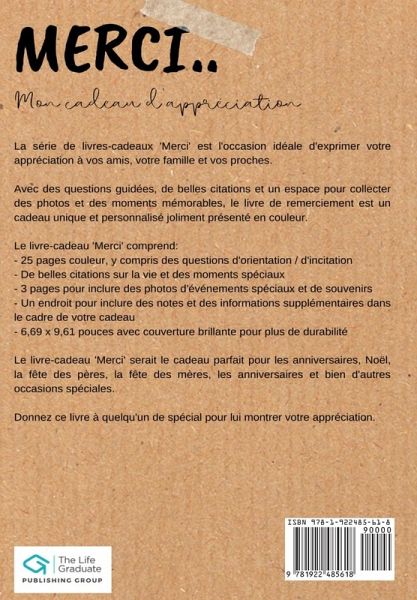 MERCI..

Mon cadeau d'appréciation

La série de livres-cadeaux 'Merci' est l'occasion idéale d'exprimer votre appréciation à vos amis, votre famille et vos proches.

Avec des questions guidées, de belles citations et un espace pour collecter des photos et des moments mémorables, le livre de remerciement est un cadeau unique et personnalisé joliment présenté en couleur.

Le livre-cadeau 'Merci' comprend:
- 25 pages couleur, y compris des questions d'orientation / d'incitation
- De belles citations sur la vie et des moments spéciaux
- 3 pages pour inclure des photos d'événements spéciaux et de souvenirs
- Un endroit pour inclure des notes et des informations supplémentaires dans le cadre de votre cadeau
- 6,69 x 9,61 pouces avec couverture brillante pour plus de durabilité

Le livre-cadeau 'Merci' serait le cadeau parfait pour les anniversaires, Noël, la fête des pères, la fête des mères, les anniversaires et bien d'autres occasions spéciales.

Donnez ce livre à quelqu'un de spécial pour lui montrer votre appréciation.

The Life Graduate
PUBLISHING GROUP

ISBN 978-1-922485-61-8
90000
9 781922 485618